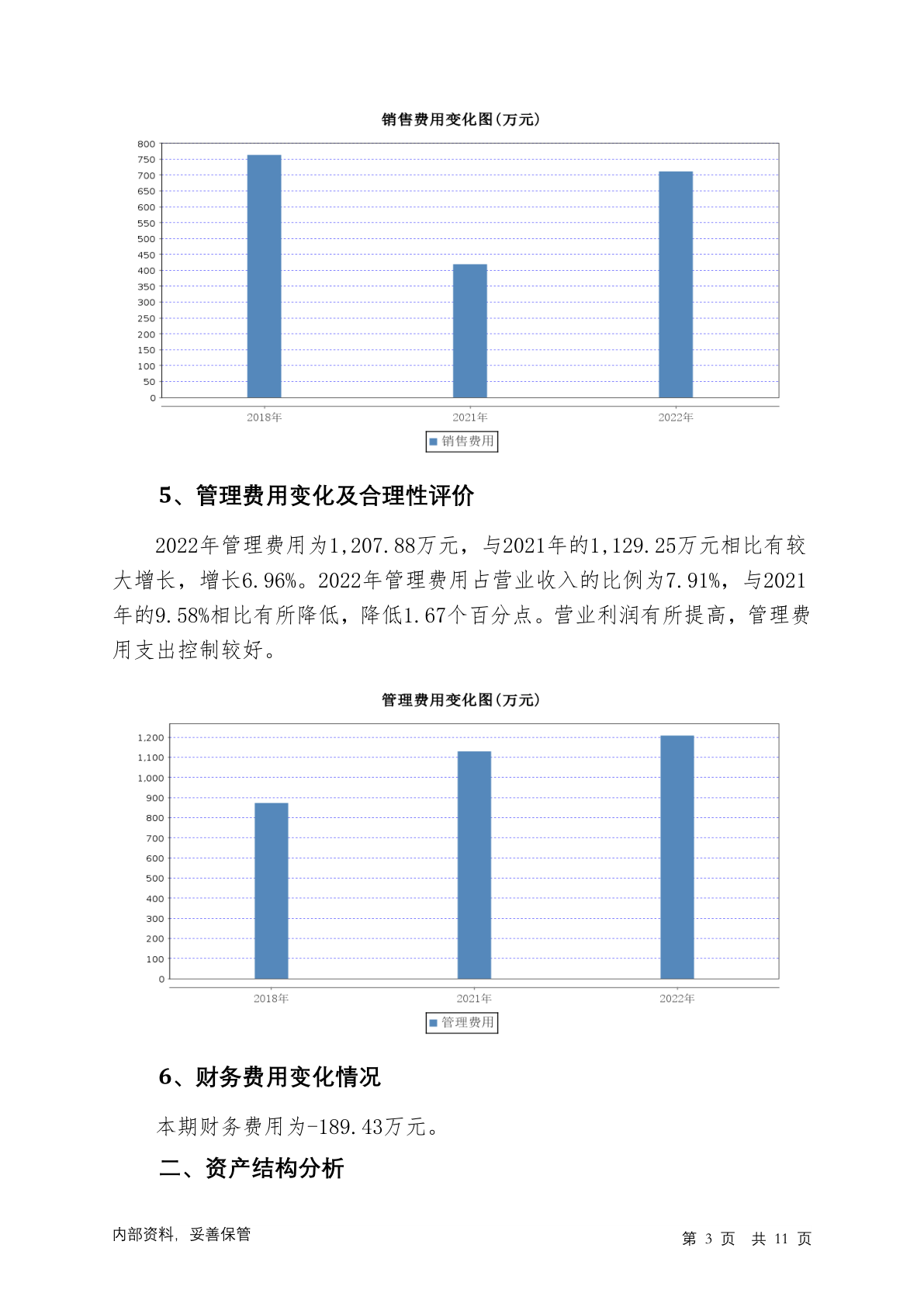 销售费用变化图(万元)

800
750
700
650
600
550
500
450
400
350
300
250
200
150
100
50
0

2018年
2021年
2022年

销售费用

5、管理费用变化及合理性评价

2022年管理费用为1,207.88万元，与2021年的1,129.25万元相比有较大增长，增长6.96%。2022年管理费用占营业收入的比例为7.91%，与2021年的9.58%相比有所降低，降低1.67个百分点。营业利润有所提高，管理费用支出控制较好。

管理费用变化图(万元)

1,200
1,100
1,000
900
800
700
600
500
400
300
200
100
0

2018年
2021年
2022年

管理费用

6、财务费用变化情况

本期财务费用为-189.43万元。

二、资产结构分析

内部资料，妥善保管

第 3 页 共 11 页